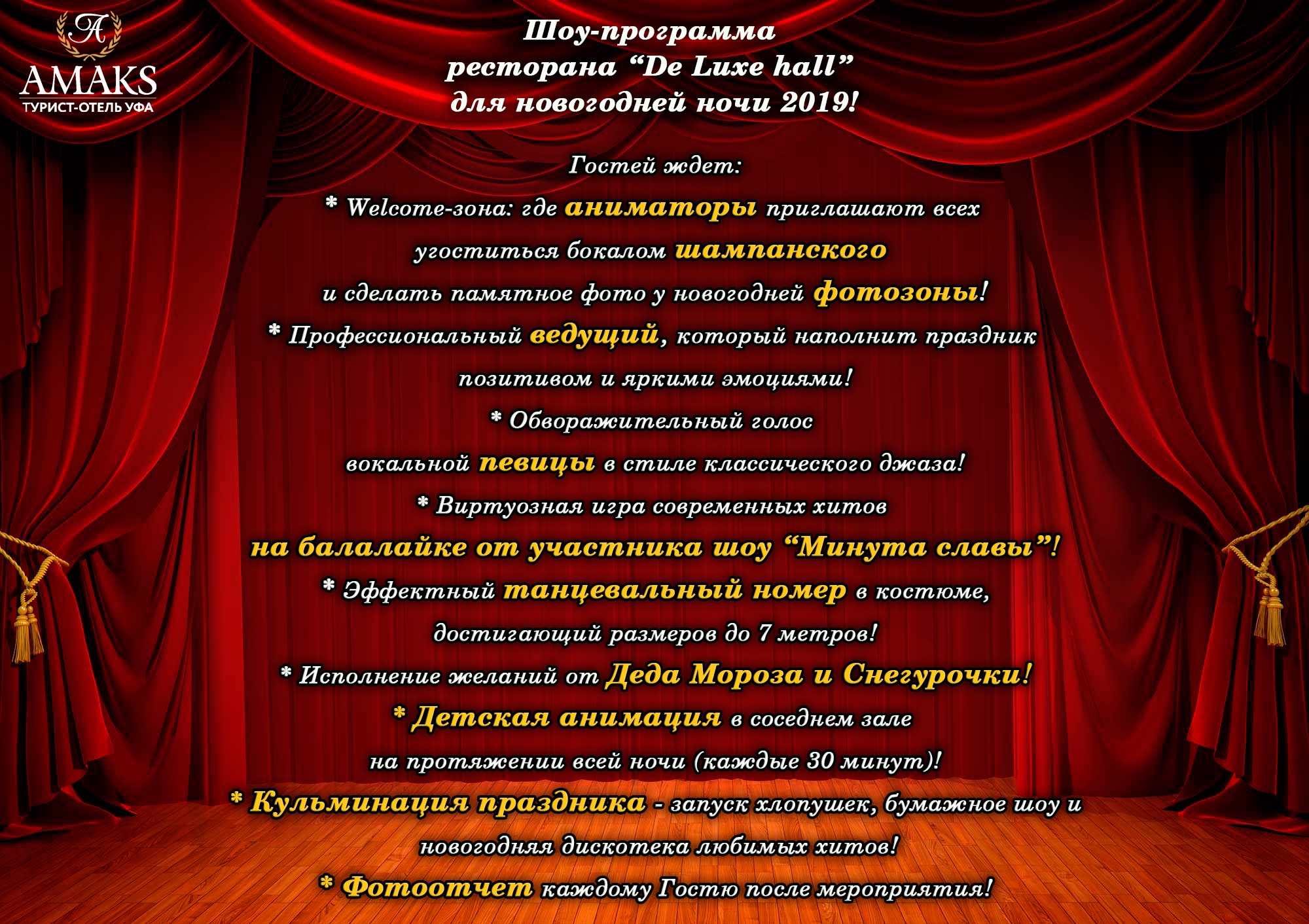 A
AMAKS
ТУРИСТ-ОТЕЛЬ УФА

Шоу-программа
ресторана “De Luxe hall”
для новогодней ночи 2019!

Гостей ждет:
* Welcome-зона: где аниматоры приглашают всех угоститься бокалом шампанского и сделать памятное фото у новогодней фотозоны!
* Профессиональный ведущий, который наполнит праздник позитивом и яркими эмоциями!
* Обворажительный голос вокальной певицы в стиле классического джаза!
* Виртуозная игра современных хитов на балалайке от участника шоу “Минута славы”!
* Эффектный танцевальный номер в костюме, достигающий размеров до 7 метров!
* Исполнение желаний от Деда Мороза и Снегурочки!
* Детская анимация в соседнем зале на протяжении всей ночи (каждые 30 минут)!
* Кульминация праздника - запуск хлопушек, бумажное шоу и новогодняя дискотека любимых хитов!
* Фотоотчет каждому Гостю после мероприятия!